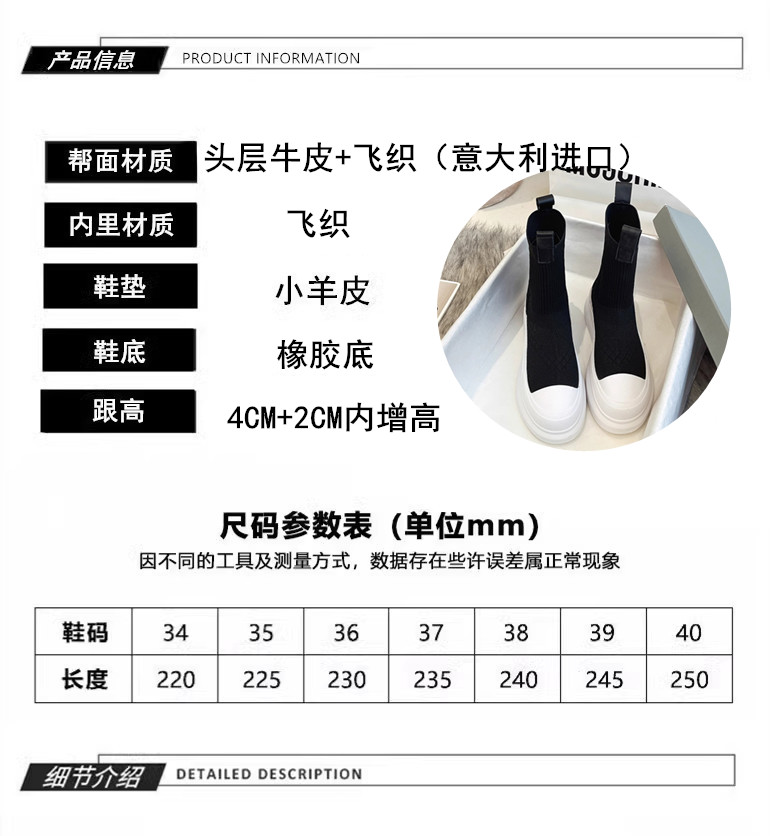 产品信息 PRODUCT INFORMATION

帮面材质 头层牛皮+飞织（意大利进口）

内里材质 飞织

鞋垫 小羊皮

鞋底 橡胶底

跟高 4CM+2CM内增高

尺码参数表（单位mm）

因不同的工具及测量方式，数据存在些许误差属正常现象

| 鞋码 | 34 | 35 | 36 | 37 | 38 | 39 | 40 |
|---|---|---|---|---|---|---|---|
| 长度 | 220 | 225 | 230 | 235 | 240 | 245 | 250 |

细节介绍 DETAILED DESCRIPTION